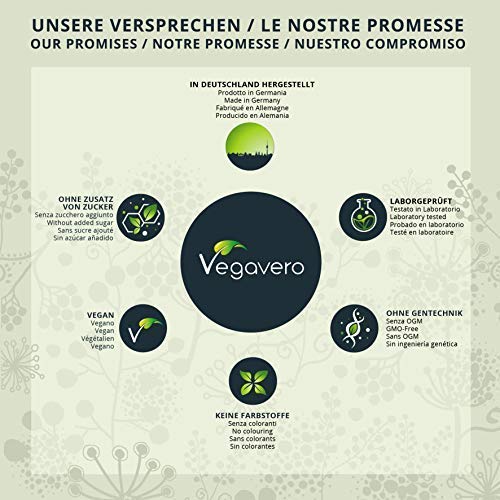 UNSERE VERSPRECHEN / LE NOSTRE PROMESSE
OUR PROMISES / NOTRE PROMESSE / NUESTRO COMPROMISO

IN DEUTSCHLAND HERGESTELLT
Prodotto in Germania
Made in Germany
Fabriqué en Allemagne
Producido en Alemania

OHNE ZUSATZ VON ZUCKER
Senza zucchero aggiunto
Without added sugar
Sans sucre ajouté
Sin azúcar añadido

Vegavero

LABORGEPRÜFT
Testato in Laboratorio
Laboratory tested
Probado en laboratorio
Testé en laboratoire

VEGAN
Vegano
Vegan
Végétalien
Vegano

OHNE GENTECHNIK
Senza OGM
GMO-Free
Sans OGM
Sin ingeniería genética

KEINE FARBSTOFFE
Senza coloranti
No colouring
Sans colorants
Sin colorantes